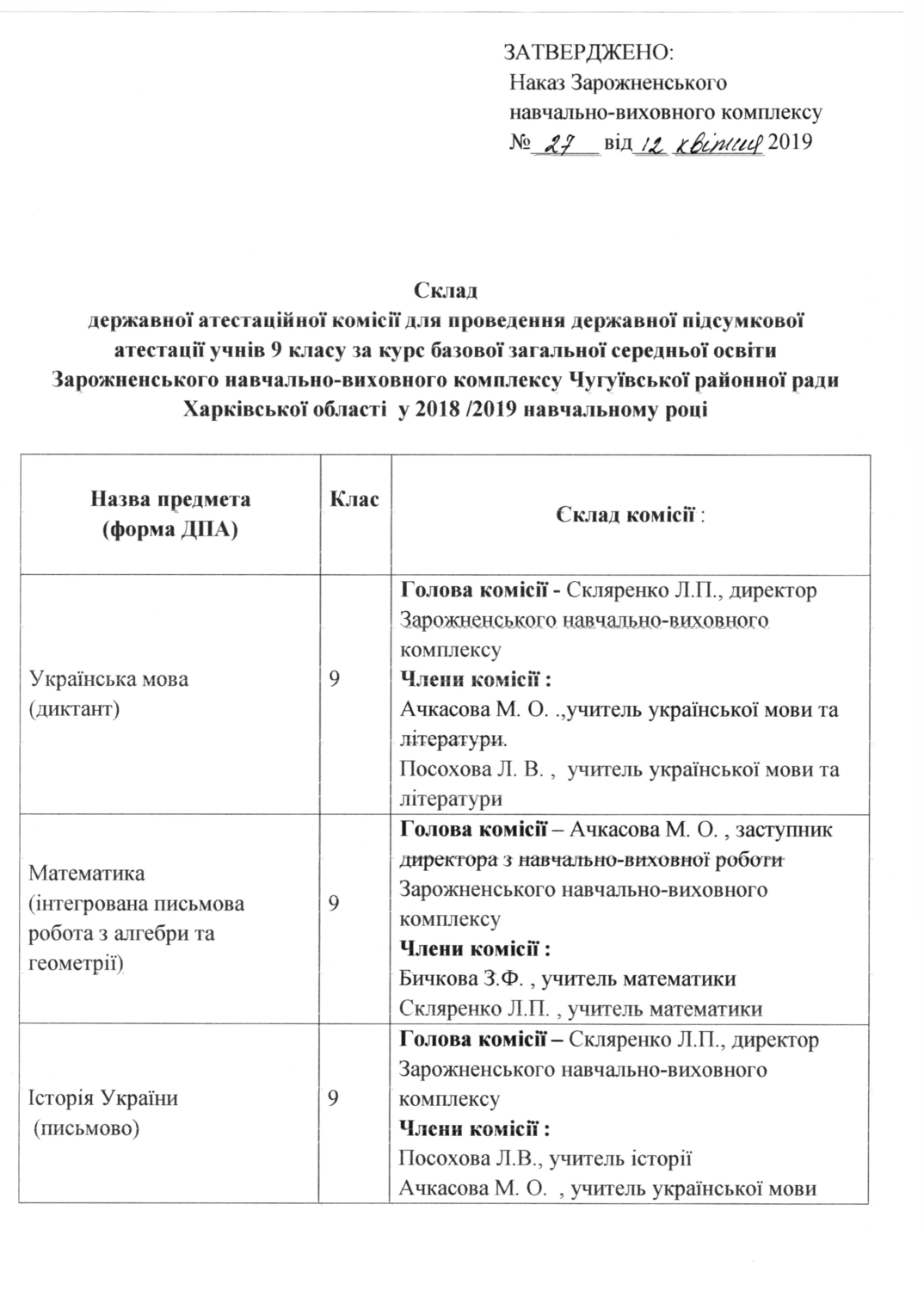 ЗАТВЕРДЖЕНО:
Наказ Зарожненського навчально-виховного комплексу
№ 27 від 12 квітня 2019

Склад
державної атестаційної комісії для проведення державної підсумкової атестації учнів 9 класу за курс базової загальної середньої освіти Зарожненського навчально-виховного комплексу Чугуївської районної ради Харківської області у 2018 /2019 навчальному році

| Назва предмета (форма ДПА) | Клас | Склад комісії : |
|---|---|---|
| Українська мова (диктант) | 9 | Голова комісії - Скляренко Л.П., директор Зарожненського навчально-виховного комплексу Члени комісії : Ачкасова М. О. .,учитель української мови та літератури. Посохова Л. В. , учитель української мови та літератури |
| Математика (інтегрована письмова робота з алгебри та геометрії) | 9 | Голова комісії – Ачкасова М. О. , заступник директора з навчально-виховної роботи Зарожненського навчально-виховного комплексу Члени комісії : Бичкова З.Ф. , учитель математики Скляренко Л.П. , учитель математики |
| Історія України (письмово) | 9 | Голова комісії – Скляренко Л.П., директор Зарожненського навчально-виховного комплексу Члени комісії : Посохова Л.В., учитель історії Ачкасова М. О. , учитель української мови |